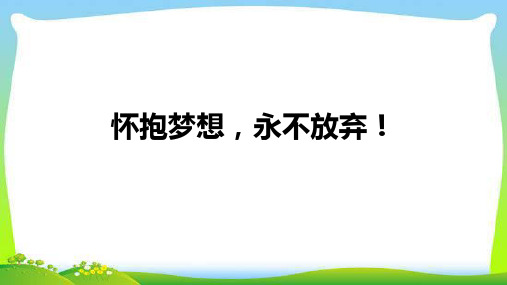 怀抱梦想，永不放弃！